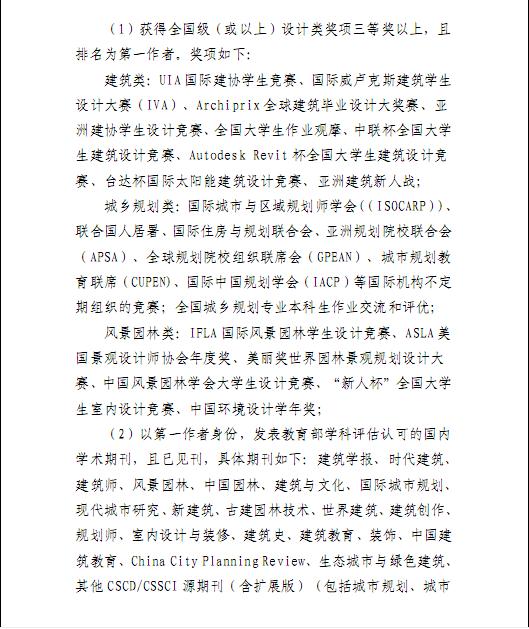 （1）获得全国级（或以上）设计类奖项三等奖以上，且排名为第一作者，奖项如下：

建筑类：UIA国际建协学生竞赛、国际威卢克斯建筑学生设计大赛（IVA）、Archiprix全球建筑毕业设计大奖赛、亚洲建协学生设计竞赛、全国大学生作业观摩、中联杯全国大学生建筑设计竞赛、Autodesk Revit杯全国大学生建筑设计竞赛、台达杯国际太阳能建筑设计竞赛、亚洲建筑新人战；

城乡规划类：国际城市与区域规划师学会((ISOCARP))、联合国人居署、国际住房与规划联合会、亚洲规划院校联合会（APSA）、全球规划院校组织联席会（GPEAN）、城市规划教育联席（CUPEN）、国际中国规划学会（IACP）等国际机构不定期组织的竞赛；全国城乡规划专业本科生作业交流和评优；

风景园林类：IFLA国际风景园林学生设计竞赛、ASLA美国景观设计师协会年度奖、美丽奖世界园林景观规划设计大赛、中国风景园林学会大学生设计竞赛、“新人杯”全国大学生室内设计竞赛、中国环境设计学年奖；

（2）以第一作者身份，发表教育部学科评估认可的国内学术期刊，且已见刊，具体期刊如下：建筑学报、时代建筑、建筑师、风景园林、中国园林、建筑与文化、国际城市规划、现代城市研究、新建筑、古建园林技术、世界建筑、建筑创作、规划师、室内设计与装修、建筑史、建筑教育、装饰、中国建筑教育、China City Planning Review、生态城市与绿色建筑、其他CSCD/CSSCI源期刊（含扩展版）（包括城市规划、城市